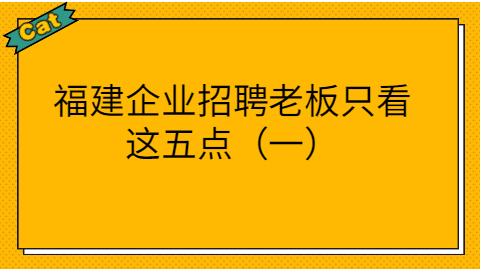 Cat

福建企业招聘老板只看这五点（一）